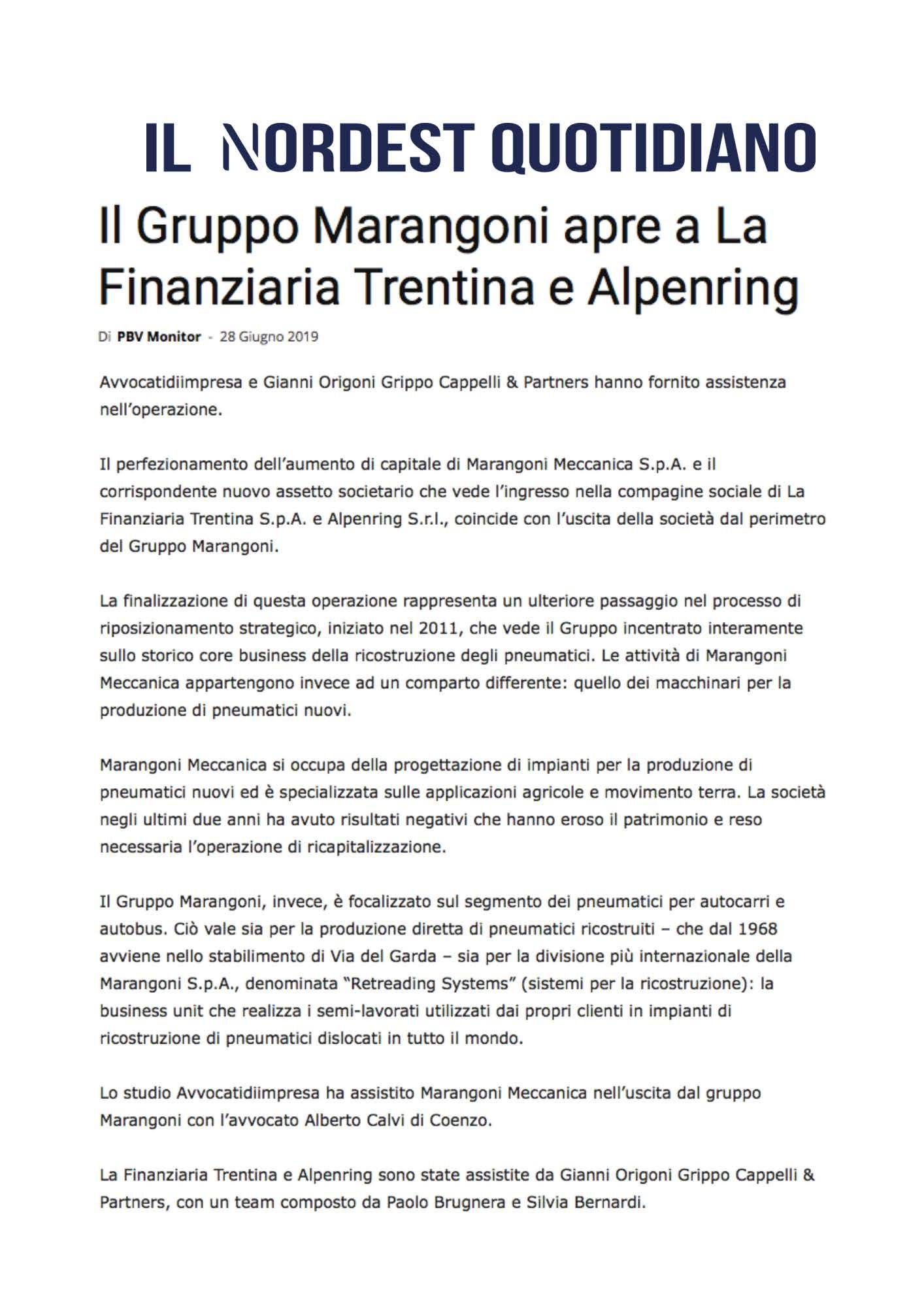 IL NORDEST QUOTIDIANO

Il Gruppo Marangoni apre a La Finanziaria Trentina e Alpenring

Di PBV Monitor - 28 Giugno 2019

Avvocatidiimpresa e Gianni Origoni Grippo Cappelli & Partners hanno fornito assistenza nell'operazione.

Il perfezionamento dell'aumento di capitale di Marangoni Meccanica S.p.A. e il corrispondente nuovo assetto societario che vede l'ingresso nella compagine sociale di La Finanziaria Trentina S.p.A. e Alpenring S.r.l., coincide con l'uscita della società dal perimetro del Gruppo Marangoni.

La finalizzazione di questa operazione rappresenta un ulteriore passaggio nel processo di riposizionamento strategico, iniziato nel 2011, che vede il Gruppo incentrato interamente sullo storico core business della ricostruzione degli pneumatici. Le attività di Marangoni Meccanica appartengono invece ad un comparto differente: quello dei macchinari per la produzione di pneumatici nuovi.

Marangoni Meccanica si occupa della progettazione di impianti per la produzione di pneumatici nuovi ed è specializzata sulle applicazioni agricole e movimento terra. La società negli ultimi due anni ha avuto risultati negativi che hanno eroso il patrimonio e reso necessaria l'operazione di ricapitalizzazione.

Il Gruppo Marangoni, invece, è focalizzato sul segmento dei pneumatici per autocarri e autobus. Ciò vale sia per la produzione diretta di pneumatici ricostruiti – che dal 1968 avviene nello stabilimento di Via del Garda – sia per la divisione più internazionale della Marangoni S.p.A., denominata "Retreading Systems" (sistemi per la ricostruzione): la business unit che realizza i semi-lavorati utilizzati dai propri clienti in impianti di ricostruzione di pneumatici dislocati in tutto il mondo.

Lo studio Avvocatidiimpresa ha assistito Marangoni Meccanica nell'uscita dal gruppo Marangoni con l'avvocato Alberto Calvi di Coenzo.

La Finanziaria Trentina e Alpenring sono state assistite da Gianni Origoni Grippo Cappelli & Partners, con un team composto da Paolo Brugnera e Silvia Bernardi.